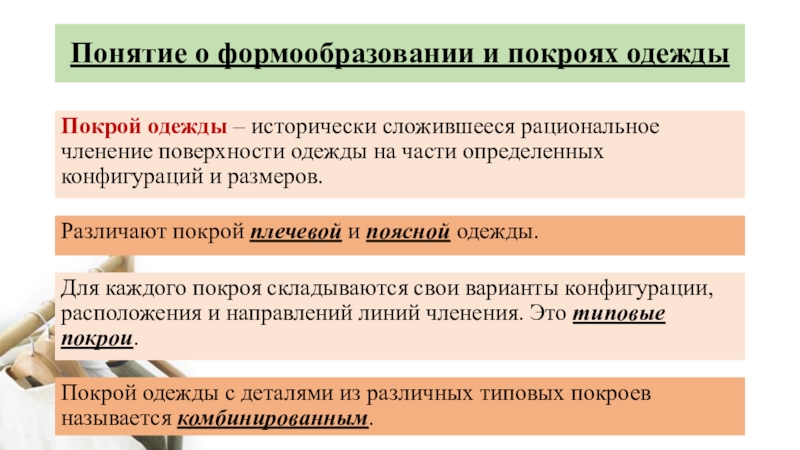 Понятие о формообразовании и покроях одежды

Покрой одежды – исторически сложившееся рациональное членение поверхности одежды на части определенных конфигураций и размеров.

Различают покрой плечевой и поясной одежды.

Для каждого покроя складываются свои варианты конфигурации, расположения и направлений линий членения. Это типовые покрои.

Покрой одежды с деталями из различных типовых покроев называется комбинированным.